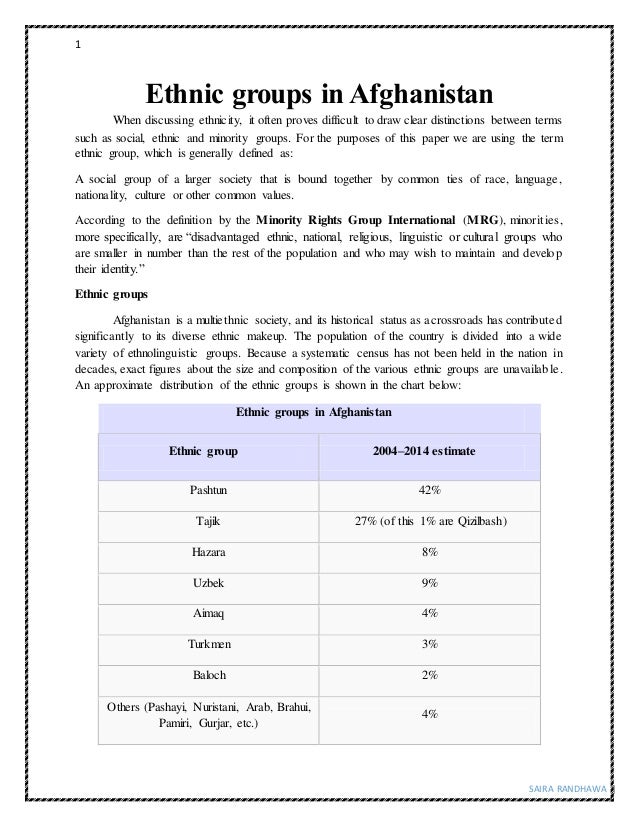 1

Ethnic groups in Afghanistan

When discussing ethnicity, it often proves difficult to draw clear distinctions between terms such as social, ethnic and minority groups. For the purposes of this paper we are using the term ethnic group, which is generally defined as:

A social group of a larger society that is bound together by common ties of race, language, nationality, culture or other common values.

According to the definition by the Minority Rights Group International (MRG), minorities, more specifically, are "disadvantaged ethnic, national, religious, linguistic or cultural groups who are smaller in number than the rest of the population and who may wish to maintain and develop their identity."

Ethnic groups

Afghanistan is a multiethnic society, and its historical status as a crossroads has contributed significantly to its diverse ethnic makeup. The population of the country is divided into a wide variety of ethnolinguistic groups. Because a systematic census has not been held in the nation in decades, exact figures about the size and composition of the various ethnic groups are unavailable. An approximate distribution of the ethnic groups is shown in the chart below:

Ethnic groups in Afghanistan

| Ethnic group | 2004–2014 estimate |
|---|---|
| Pashtun | 42% |
| Tajik | 27% (of this 1% are Qizilbash) |
| Hazara | 8% |
| Uzbek | 9% |
| Aimaq | 4% |
| Turkmen | 3% |
| Baloch | 2% |
| Others (Pashayi, Nuristani, Arab, Brahui, Pamiri, Gurjar, etc.) | 4% |

SAIRA RANDHAWA